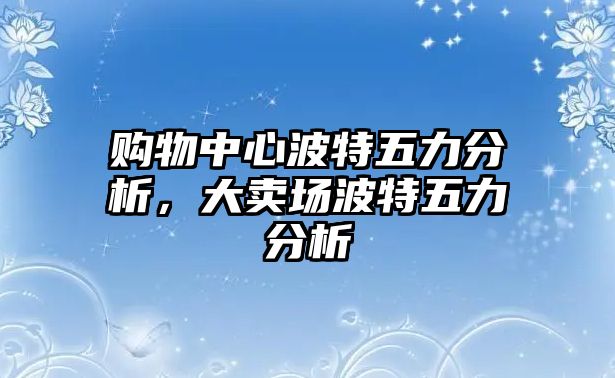 购物中心波特五力分析，大卖场波特五力分析